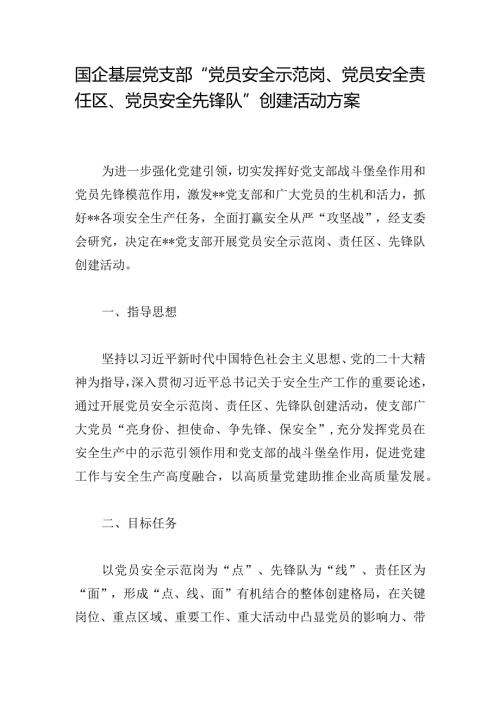 国企基层党支部“党员安全示范岗、党员安全责任区、党员安全先锋队”创建活动方案

为进一步强化党建引领，切实发挥好党支部战斗堡垒作用和党员先锋模范作用，激发**党支部和广大党员的生机和活力，抓好**各项安全生产任务，全面打赢安全从严“攻坚战”，经支委会研究，决定在**党支部开展党员安全示范岗、责任区、先锋队创建活动。

一、指导思想

坚持以习近平新时代中国特色社会主义思想、党的二十大精神为指导，深入贯彻习近平总书记关于安全生产工作的重要论述，通过开展党员安全示范岗、责任区、先锋队创建活动，使支部广大党员“亮身份、担使命、争先锋、保安全”，充分发挥党员在安全生产中的示范引领作用和党支部的战斗堡垒作用，促进党建工作与安全生产高度融合，以高质量党建助推企业高质量发展。

二、目标任务

以党员安全示范岗为“点”、先锋队为“线”、责任区为“面”，形成“点、线、面”有机结合的整体创建格局，在关键岗位、重点区域、重要工作、重大活动中凸显党员的影响力、带